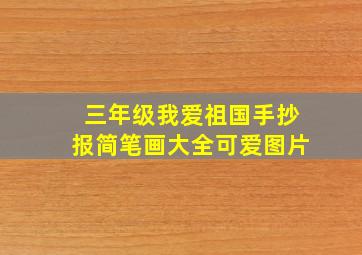 三年级我爱祖国手抄报简笔画大全可爱图片